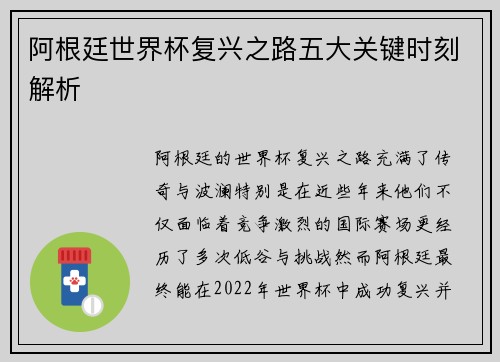 阿根廷世界杯复兴之路五大关键时刻解析

阿根廷的世界杯复兴之路充满了传奇与波澜特别是在近些年来他们不仅面临着竞争激烈的国际赛场更经历了多次低谷与挑战然而阿根廷最终能在2022年世界杯中成功复兴并